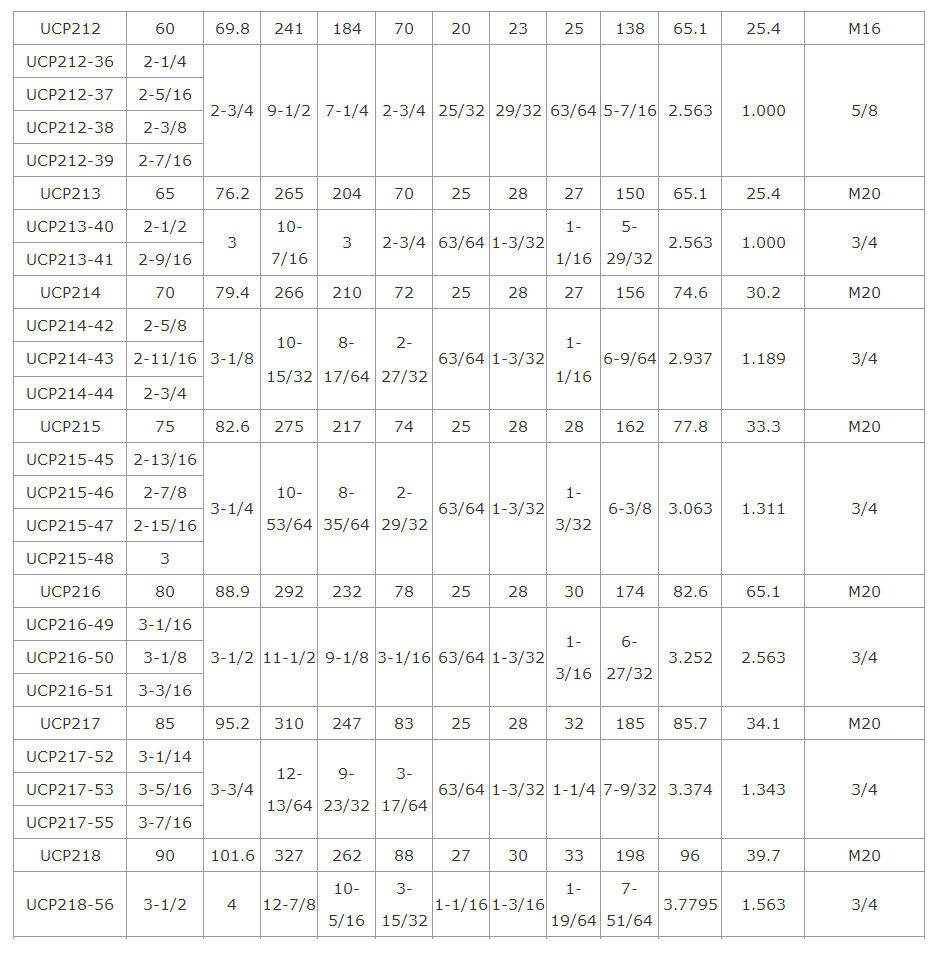 | UCP212 | 60 | 69.8 | 241 | 184 | 70 | 20 | 23 | 25 | 138 | 65.1 | 25.4 | M16 |
|---|---|---|---|---|---|---|---|---|---|---|---|---|
| UCP212-36 | 2-1/4 | 2-3/4 | 9-1/2 | 7-1/4 | 2-3/4 | 25/32 | 29/32 | 63/64 | 5-7/16 | 2.563 | 1.000 | 5/8 |
| UCP212-37 | 2-5/16 | | | | | | | | | | | |
| UCP212-38 | 2-3/8 | | | | | | | | | | | |
| UCP212-39 | 2-7/16 | | | | | | | | | | | |
| UCP213 | 65 | 76.2 | 265 | 204 | 70 | 25 | 28 | 27 | 150 | 65.1 | 25.4 | M20 |
| UCP213-40 | 2-1/2 | 3 | 10-7/16 | 3 | 2-3/4 | 63/64 | 1-3/32 | 1-1/16 | 5-29/32 | 2.563 | 1.000 | 3/4 |
| UCP213-41 | 2-9/16 | | | | | | | | | | | |
| UCP214 | 70 | 79.4 | 266 | 210 | 72 | 25 | 28 | 27 | 156 | 74.6 | 30.2 | M20 |
| UCP214-42 | 2-5/8 | 3-1/8 | 10-15/32 | 8-17/64 | 2-27/32 | 63/64 | 1-3/32 | 1-1/16 | 6-9/64 | 2.937 | 1.189 | 3/4 |
| UCP214-43 | 2-11/16 | | | | | | | | | | | |
| UCP214-44 | 2-3/4 | | | | | | | | | | | |
| UCP215 | 75 | 82.6 | 275 | 217 | 74 | 25 | 28 | 28 | 162 | 77.8 | 33.3 | M20 |
| UCP215-45 | 2-13/16 | 3-1/4 | 10-53/64 | 8-35/64 | 2-29/32 | 63/64 | 1-3/32 | 1-3/32 | 6-3/8 | 3.063 | 1.311 | 3/4 |
| UCP215-46 | 2-7/8 | | | | | | | | | | | |
| UCP215-47 | 2-15/16 | | | | | | | | | | | |
| UCP215-48 | 3 | | | | | | | | | | | |
| UCP216 | 80 | 88.9 | 292 | 232 | 78 | 25 | 28 | 30 | 174 | 82.6 | 65.1 | M20 |
| UCP216-49 | 3-1/16 | 3-1/2 | 11-1/2 | 9-1/8 | 3-1/16 | 63/64 | 1-3/32 | 1-3/16 | 6-27/32 | 3.252 | 2.563 | 3/4 |
| UCP216-50 | 3-1/8 | | | | | | | | | | | |
| UCP216-51 | 3-3/16 | | | | | | | | | | | |
| UCP217 | 85 | 95.2 | 310 | 247 | 83 | 25 | 28 | 32 | 185 | 85.7 | 34.1 | M20 |
| UCP217-52 | 3-1/14 | 3-3/4 | 12-13/64 | 9-23/32 | 3-17/64 | 63/64 | 1-3/32 | 1-1/4 | 7-9/32 | 3.374 | 1.343 | 3/4 |
| UCP217-53 | 3-5/16 | | | | | | | | | | | |
| UCP217-55 | 3-7/16 | | | | | | | | | | | |
| UCP218 | 90 | 101.6 | 327 | 262 | 88 | 27 | 30 | 33 | 198 | 96 | 39.7 | M20 |
| UCP218-56 | 3-1/2 | 4 | 12-7/8 | 10-5/16 | 3-15/32 | 1-1/16 | 1-3/16 | 1-19/64 | 7-51/64 | 3.7795 | 1.563 | 3/4 |